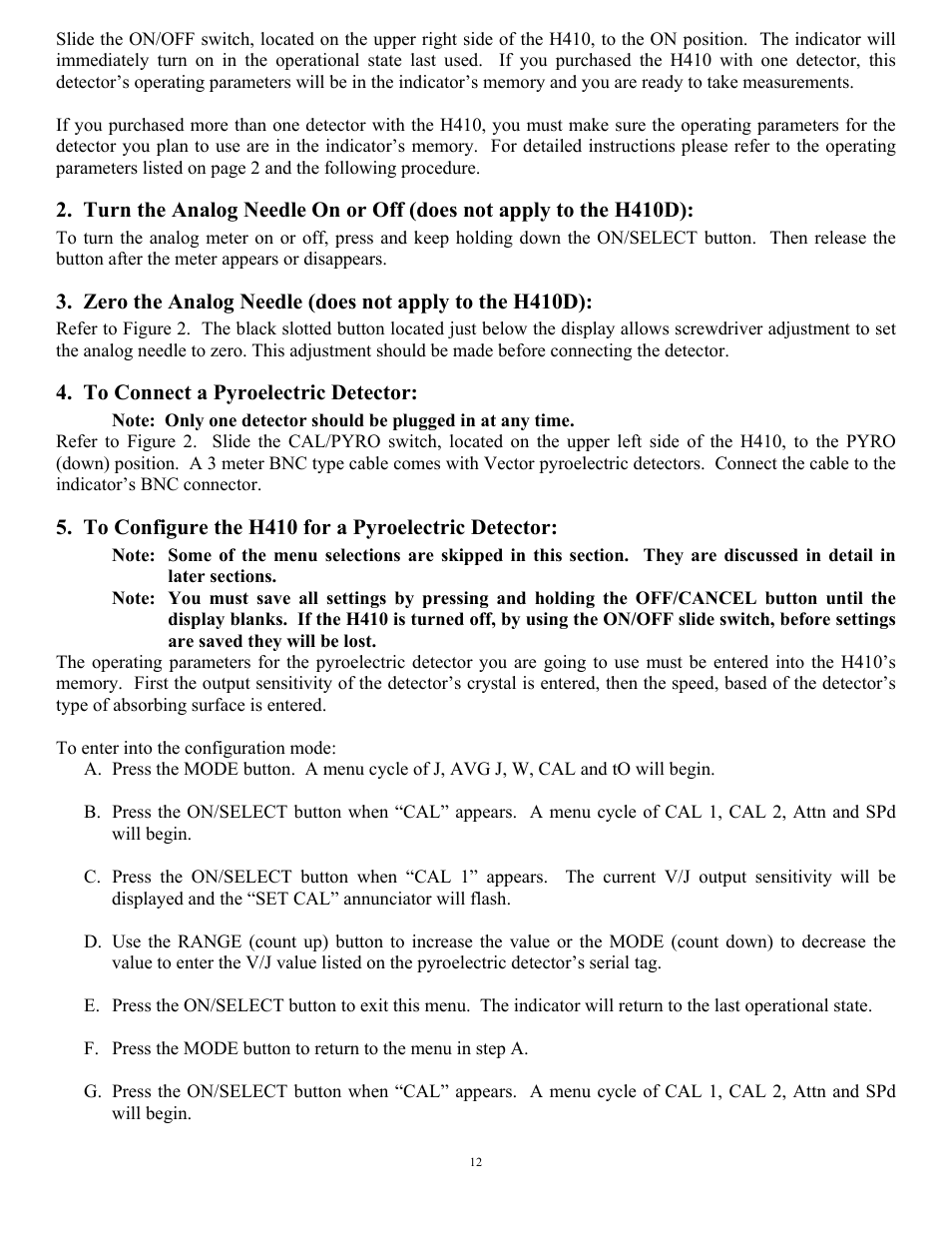 Slide the ON/OFF switch, located on the upper right side of the H410, to the ON position. The indicator will immediately turn on in the operational state last used. If you purchased the H410 with one detector, this detector's operating parameters will be in the indicator's memory and you are ready to take measurements.

If you purchased more than one detector with the H410, you must make sure the operating parameters for the detector you plan to use are in the indicator's memory. For detailed instructions please refer to the operating parameters listed on page 2 and the following procedure.

2. Turn the Analog Needle On or Off (does not apply to the H410D):

To turn the analog meter on or off, press and keep holding down the ON/SELECT button. Then release the button after the meter appears or disappears.

3. Zero the Analog Needle (does not apply to the H410D):

Refer to Figure 2. The black slotted button located just below the display allows screwdriver adjustment to set the analog needle to zero. This adjustment should be made before connecting the detector.

4. To Connect a Pyroelectric Detector:

Note: Only one detector should be plugged in at any time.

Refer to Figure 2. Slide the CAL/PYRO switch, located on the upper left side of the H410, to the PYRO (down) position. A 3 meter BNC type cable comes with Vector pyroelectric detectors. Connect the cable to the indicator's BNC connector.

5. To Configure the H410 for a Pyroelectric Detector:

Note: Some of the menu selections are skipped in this section. They are discussed in detail in later sections.

Note: You must save all settings by pressing and holding the OFF/CANCEL button until the display blanks. If the H410 is turned off, by using the ON/OFF slide switch, before settings are saved they will be lost.

The operating parameters for the pyroelectric detector you are going to use must be entered into the H410's memory. First the output sensitivity of the detector's crystal is entered, then the speed, based of the detector's type of absorbing surface is entered.

To enter into the configuration mode:

A. Press the MODE button. A menu cycle of J, AVG J, W, CAL and tO will begin.

B. Press the ON/SELECT button when "CAL" appears. A menu cycle of CAL 1, CAL 2, Attn and SPd will begin.

C. Press the ON/SELECT button when "CAL 1" appears. The current V/J output sensitivity will be displayed and the "SET CAL" annunciator will flash.

D. Use the RANGE (count up) button to increase the value or the MODE (count down) to decrease the value to enter the V/J value listed on the pyroelectric detector's serial tag.

E. Press the ON/SELECT button to exit this menu. The indicator will return to the last operational state.

F. Press the MODE button to return to the menu in step A.

G. Press the ON/SELECT button when "CAL" appears. A menu cycle of CAL 1, CAL 2, Attn and SPd will begin.

12